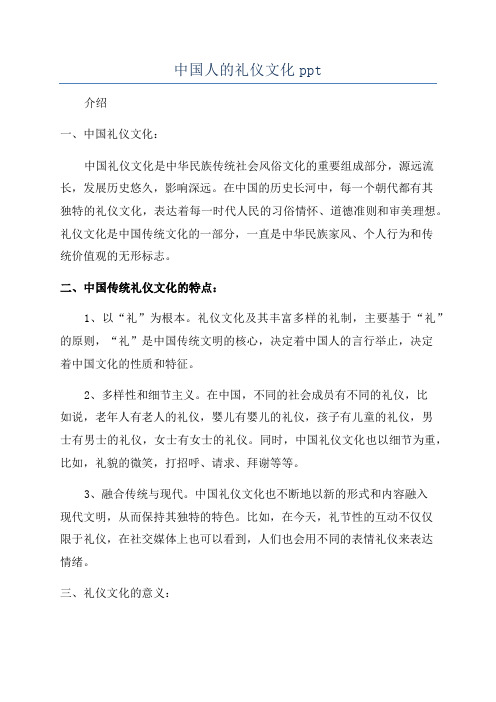 中国人的礼仪文化 ppt

介绍

一、中国礼仪文化：

中国礼仪文化是中华民族传统社会风俗文化的重要组成部分，源远流长，发展历史悠久，影响深远。在中国的历史长河中，每一个朝代都有其独特的礼仪文化，表达着每一时代人民的习俗情怀、道德准则和审美理想。礼仪文化是中国传统文化的一部分，一直是中华民族家风、个人行为和传统价值观的无形标志。

二、中国传统礼仪文化的特点：

1、以“礼”为根本。礼仪文化及其丰富多样的礼制，主要基于“礼”的原则，“礼”是中国传统文明的核心，决定着中国人的言行举止，决定着中国文化的性质和特征。

2、多样性和细节主义。在中国，不同的社会成员有不同的礼仪，比如说，老年人有老人的礼仪，婴儿有婴儿的礼仪，孩子有儿童的礼仪，男士有男士的礼仪，女士有女士的礼仪。同时，中国礼仪文化也以细节为重，比如，礼貌的微笑，打招呼、请求、拜谢等等。

3、融合传统与现代。中国礼仪文化也不断地以新的形式和内容融入现代文明，从而保持其独特的特色。比如，在今天，礼节性的互动不仅仅限于礼仪，在社交媒体上也可以看到，人们也会用不同的表情礼仪来表达情绪。

三、礼仪文化的意义：